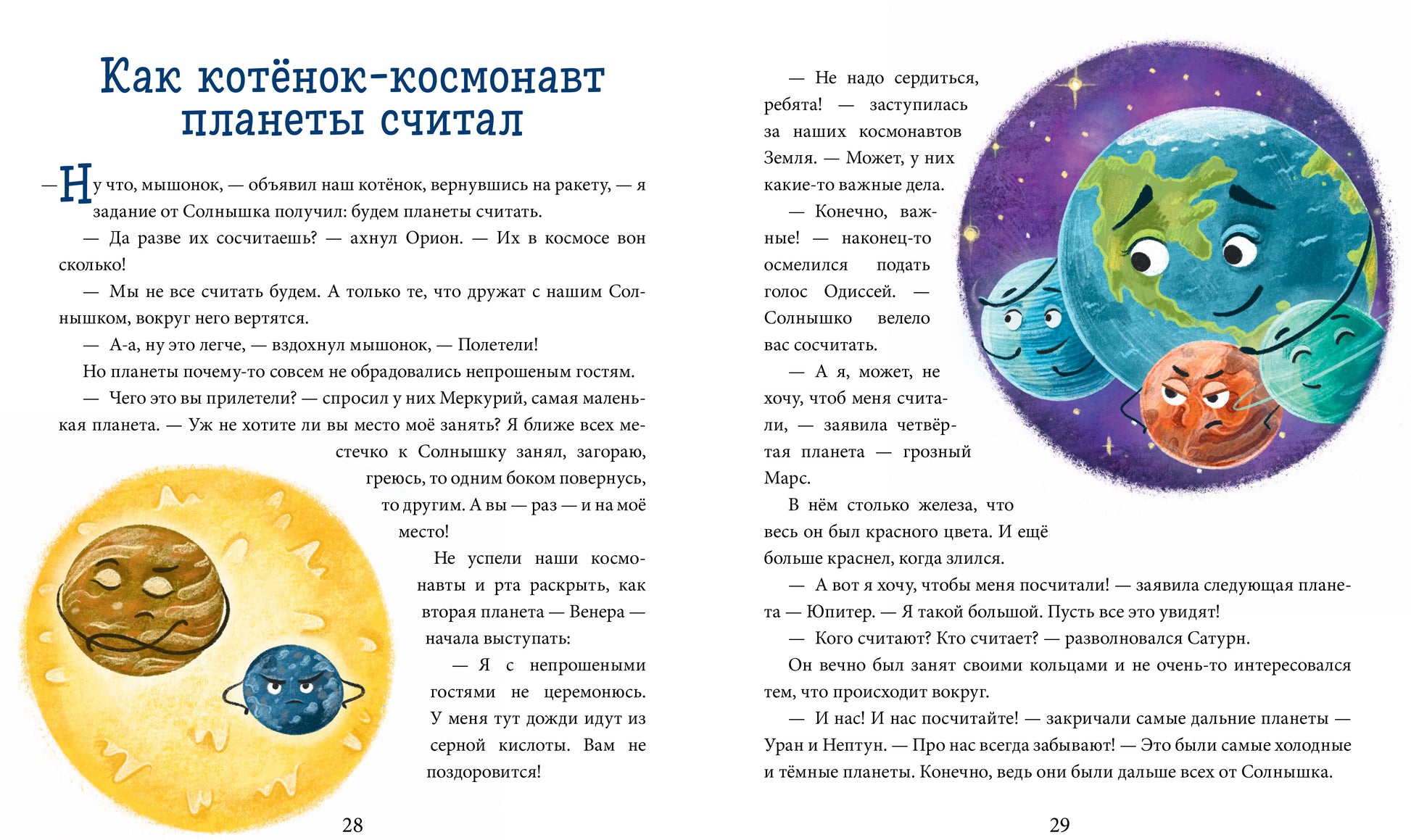 Как котёнок-космонавт планеты считал

— Ну что, мышонок, — объявил наш котёнок, вернувшись на ракету, — я задание от Солнышка получил: будем планеты считать.

— Да разве их сосчитаешь? — ахнул Орион. — Их в космосе вон сколько!

— Мы не все считать будем. А только те, что дружат с нашим Солнышком, вокруг него вертятся.

— А-а, ну это легче, — вздохнул мышонок, — Полетели!

Но планеты почему-то совсем не обрадовались непрошеным гостям.

— Чего это вы прилетели? — спросил у них Меркурий, самая маленькая планета. — Уж не хотите ли вы место моё занять? Я ближе всех местечко к Солнышку занял, загораю, греюсь, то одним боком повернусь, то другим. А вы — раз — и на моё место!

Не успели наши космонавты и рта раскрыть, как вторая планета — Венера — начала выступать:

— Я с непрошеными гостями не церемонюсь. У меня тут дожди идут из серной кислоты. Вам не поздоровится!

28

— Не надо сердиться, ребята! — заступилась за наших космонавтов Земля. — Может, у них какие-то важные дела.

— Конечно, важные! — наконец-то осмелился подать голос Одиссей. — Солнышко велело вас сосчитать.

— А я, может, не хочу, чтоб меня считали, — заявила четвёртая планета — грозный Марс.

В нём столько железа, что весь он был красного цвета. И ещё больше краснел, когда злился.

— А вот я хочу, чтобы меня посчитали! — заявила следующая планета — Юпитер. — Я такой большой. Пусть все это увидят!

— Кого считают? Кто считает? — разволновался Сатурн.

Он вечно был занят своими кольцами и не очень-то интересовался тем, что происходит вокруг.

— И нас! И нас посчитайте! — закричали самые дальние планеты — Уран и Нептун. — Про нас всегда забывают! — Это были самые холодные и тёмные планеты. Конечно, ведь они были дальше всех от Солнышка.

29